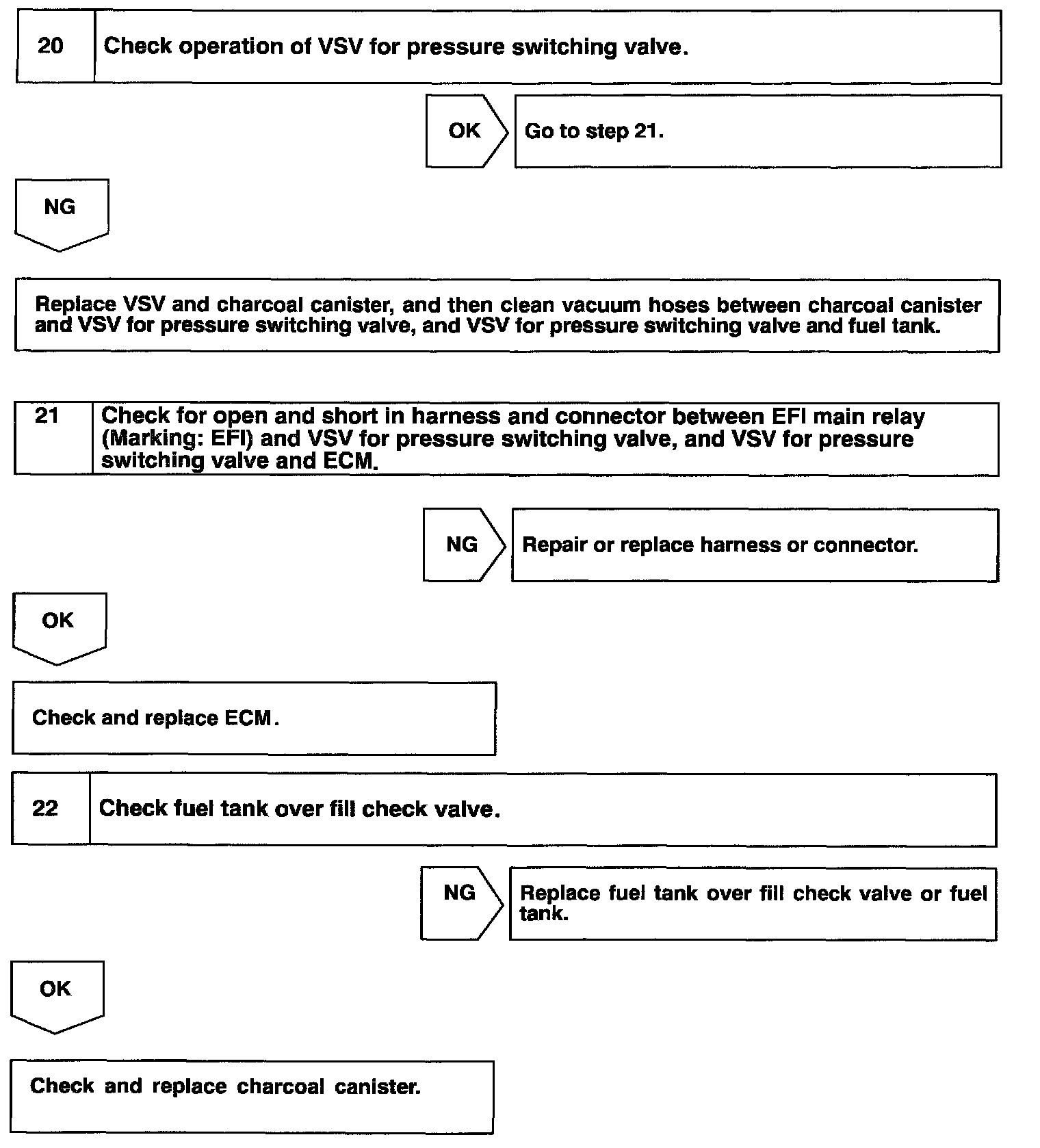 20 Check operation of VSV for pressure switching valve.

OK

Go to step 21.

NG

Replace VSV and charcoal canister, and then clean vacuum hoses between charcoal canister and VSV for pressure switching valve, and VSV for pressure switching valve and fuel tank.

21 Check for open and short in harness and connector between EFI main relay (Marking: EFI) and VSV for pressure switching valve, and VSV for pressure switching valve and ECM.

NG

Repair or replace harness or connector.

OK

Check and replace ECM.

22 Check fuel tank over fill check valve.

NG

Replace fuel tank over fill check valve or fuel tank.

OK

Check and replace charcoal canister.